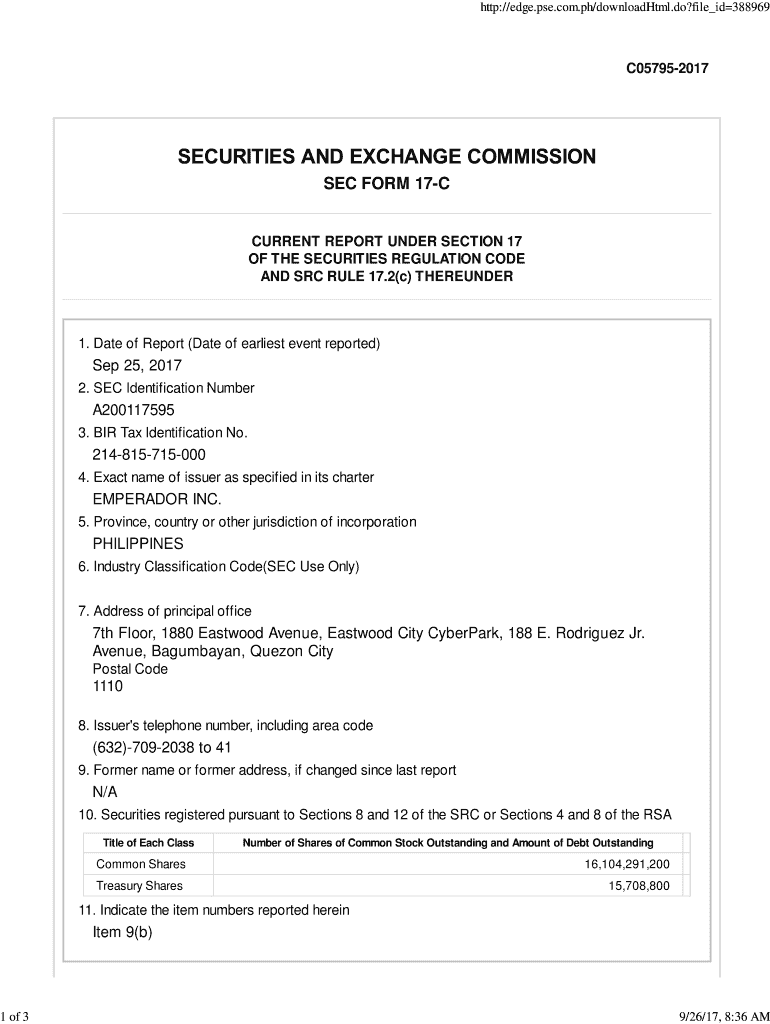 http://edge.pse.com.ph/downloadHtml.do?file_id=388969

C05795-2017

SECURITIES AND EXCHANGE COMMISSION

SEC FORM 17-C

CURRENT REPORT UNDER SECTION 17 OF THE SECURITIES REGULATION CODE AND SRC RULE 17.2(c) THEREUNDER

1. Date of Report (Date of earliest event reported)
Sep 25, 2017
2. SEC Identification Number
A200117595
3. BIR Tax Identification No.
214-815-715-000
4. Exact name of issuer as specified in its charter
EMPERADOR INC.
5. Province, country or other jurisdiction of incorporation
PHILIPPINES
6. Industry Classification Code(SEC Use Only)

7. Address of principal office
7th Floor, 1880 Eastwood Avenue, Eastwood City CyberPark, 188 E. Rodriguez Jr. Avenue, Bagumbayan, Quezon City
Postal Code
1110
8. Issuer's telephone number, including area code
(632)-709-2038 to 41
9. Former name or former address, if changed since last report
N/A
10. Securities registered pursuant to Sections 8 and 12 of the SRC or Sections 4 and 8 of the RSA

| Title of Each Class | Number of Shares of Common Stock Outstanding and Amount of Debt Outstanding |
|---|---|
| Common Shares | 16,104,291,200 |
| Treasury Shares | 15,708,800 |

11. Indicate the item numbers reported herein
Item 9(b)

1 of 3

9/26/17, 8:36 AM